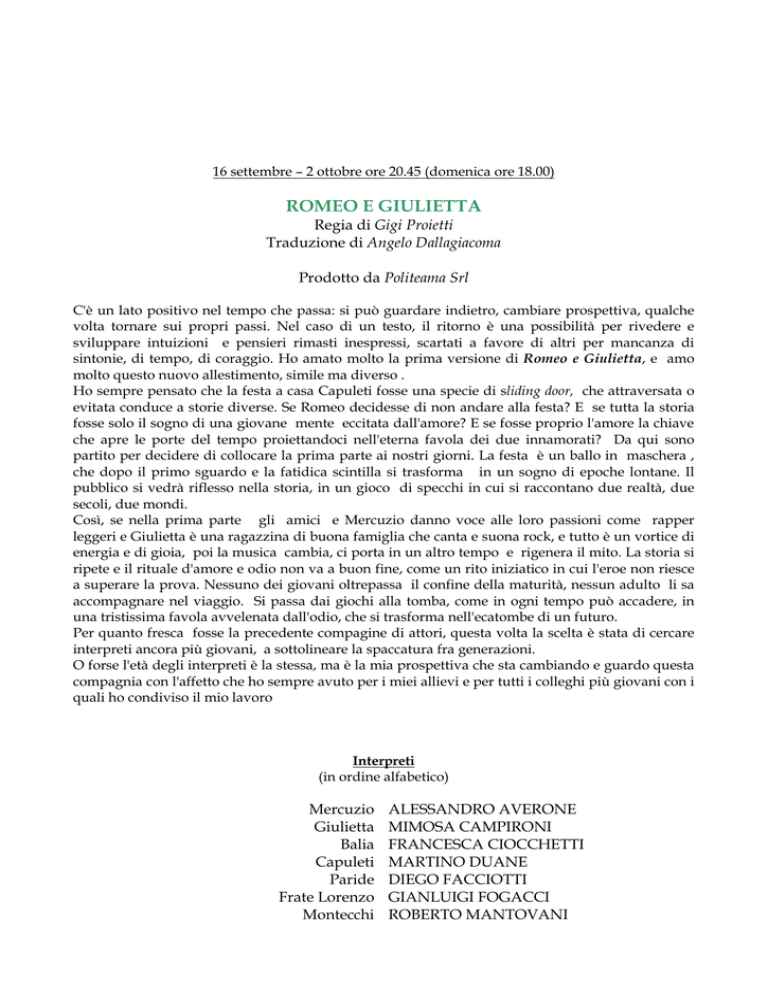 16 settembre – 2 ottobre ore 20.45 (domenica ore 18.00)

ROMEO E GIULIETTA
Regia di Gigi Proietti
Traduzione di Angelo Dallagiacoma

Prodotto da Politeama Srl

C'è un lato positivo nel tempo che passa: si può guardare indietro, cambiare prospettiva, qualche volta tornare sui propri passi. Nel caso di un testo, il ritorno è una possibilità per rivedere e sviluppare intuizioni e pensieri rimasti inespressi, scartati a favore di altri per mancanza di sintonie, di tempo, di coraggio. Ho amato molto la prima versione di Romeo e Giulietta, e amo molto questo nuovo allestimento, simile ma diverso .
Ho sempre pensato che la festa a casa Capuleti fosse una specie di sliding door, che attraversata o evitata conduce a storie diverse. Se Romeo decidesse di non andare alla festa? E se tutta la storia fosse solo il sogno di una giovane mente eccitata dall'amore? E se fosse proprio l'amore la chiave che apre le porte del tempo proiettandoci nell'eterna favola dei due innamorati? Da qui sono partito per decidere di collocare la prima parte ai nostri giorni. La festa è un ballo in maschera , che dopo il primo sguardo e la fatidica scintilla si trasforma in un sogno di epoche lontane. Il pubblico si vedrà riflesso nella storia, in un gioco di specchi in cui si raccontano due realtà, due secoli, due mondi.
Così, se nella prima parte gli amici e Mercuzio danno voce alle loro passioni come rapper leggeri e Giulietta è una ragazzina di buona famiglia che canta e suona rock, e tutto è un vortice di energia e di gioia, poi la musica cambia, ci porta in un altro tempo e rigenera il mito. La storia si ripete e il rituale d'amore e odio non va a buon fine, come un rito iniziatico in cui l'eroe non riesce a superare la prova. Nessuno dei giovani oltrepassa il confine della maturità, nessun adulto li sa accompagnare nel viaggio. Si passa dai giochi alla tomba, come in ogni tempo può accadere, in una tristissima favola avvelenata dall'odio, che si trasforma nell'ecatombe di un futuro.
Per quanto fresca fosse la precedente compagine di attori, questa volta la scelta è stata di cercare interpreti ancora più giovani, a sottolineare la spaccatura fra generazioni.
O forse l'età degli interpreti è la stessa, ma è la mia prospettiva che sta cambiando e guardo questa compagnia con l'affetto che ho sempre avuto per i miei allievi e per tutti i colleghi più giovani con i quali ho condiviso il mio lavoro

Interpreti
(in ordine alfabetico)

Mercuzio ALESSANDRO AVERONE
Giulietta MIMOSA CAMPIRONI
Balia FRANCESCA CIOCCHETTI
Capuleti MARTINO DUANE
Paride DIEGO FACCIOTTI
Frate Lorenzo GIANLUIGI FOGACCI
Montecchi ROBERTO MANTOVANI